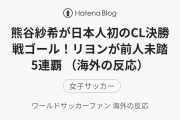 Hatena Blog

熊谷紗希が日本人初のCL決勝戦ゴール！リヨンが前人未踏5連覇 （海外の反応）

女子サッカー

ワールドサッカーファン 海外の反応